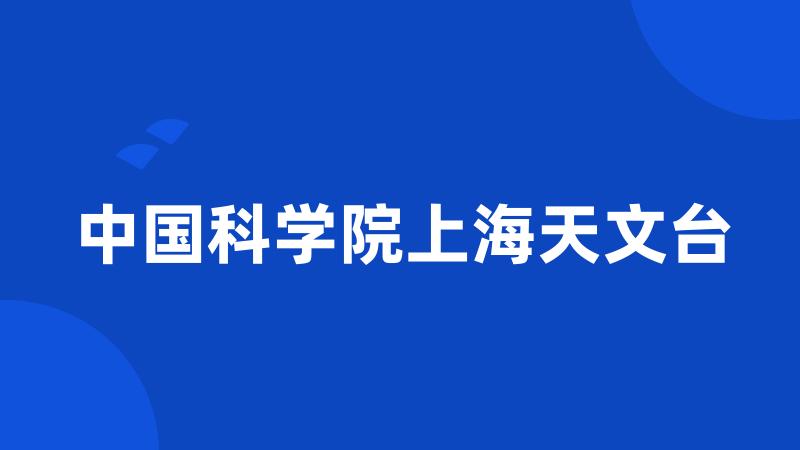 中国科学院上海天文台